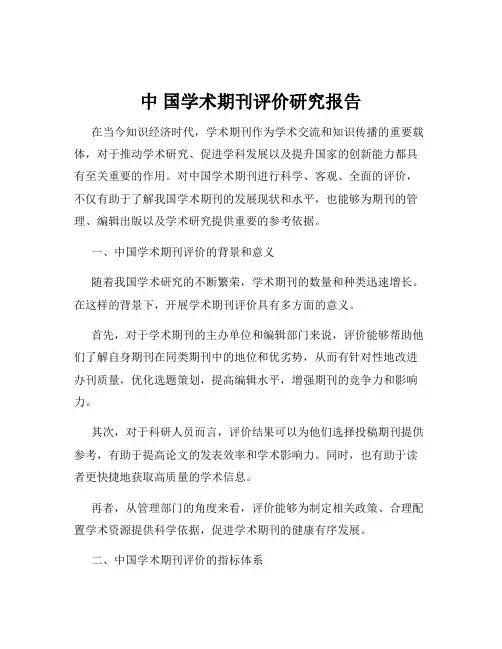 中 国学术期刊评价研究报告

在当今知识经济时代，学术期刊作为学术交流和知识传播的重要载体，对于推动学术研究、促进学科发展以及提升国家的创新能力都具有至关重要的作用。对中国学术期刊进行科学、客观、全面的评价，不仅有助于了解我国学术期刊的发展现状和水平，也能够为期刊的管理、编辑出版以及学术研究提供重要的参考依据。

一、中国学术期刊评价的背景和意义

随着我国学术研究的不断繁荣，学术期刊的数量和种类迅速增长。在这样的背景下，开展学术期刊评价具有多方面的意义。

首先，对于学术期刊的主办单位和编辑部门来说，评价能够帮助他们了解自身期刊在同类期刊中的地位和优劣势，从而有针对性地改进办刊质量，优化选题策划，提高编辑水平，增强期刊的竞争力和影响力。

其次，对于科研人员而言，评价结果可以为他们选择投稿期刊提供参考，有助于提高论文的发表效率和学术影响力。同时，也有助于读者更快捷地获取高质量的学术信息。

再者，从管理部门的角度来看，评价能够为制定相关政策、合理配置学术资源提供科学依据，促进学术期刊的健康有序发展。

二、中国学术期刊评价的指标体系